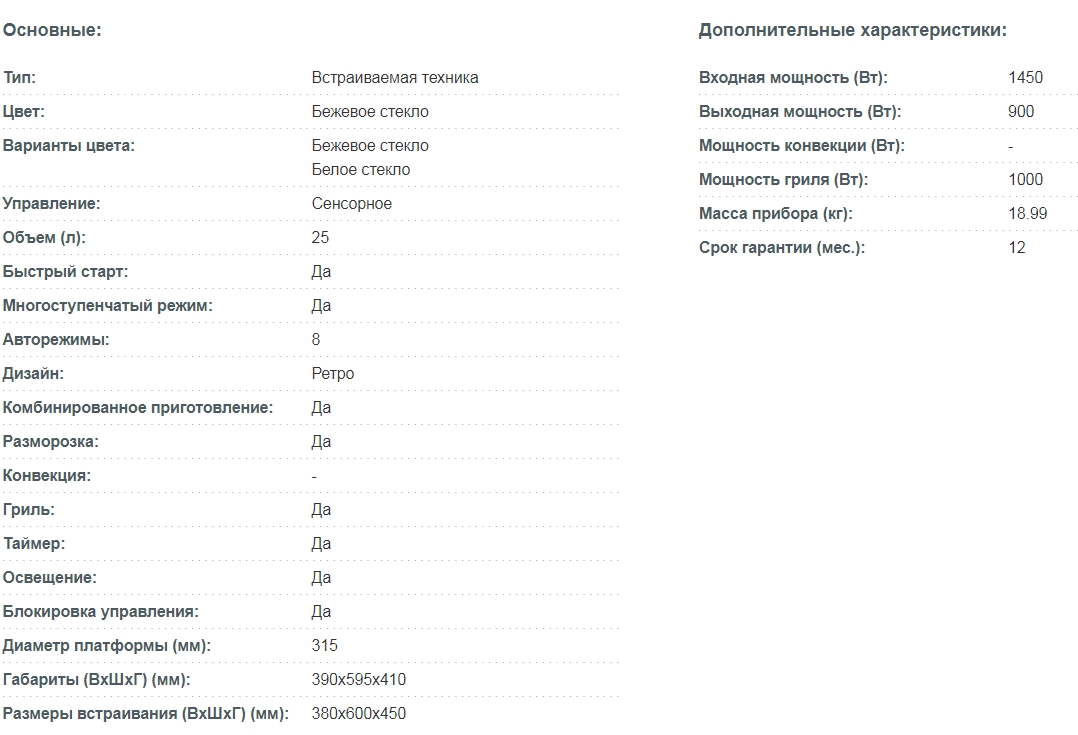 Основные:

| | |
|---|---|
| Тип: | Встраиваемая техника |
| Цвет: | Бежевое стекло |
| Варианты цвета: | Бежевое стекло Белое стекло |
| Управление: | Сенсорное |
| Объем (л): | 25 |
| Быстрый старт: | Да |
| Многоступенчатый режим: | Да |
| Авторежимы: | 8 |
| Дизайн: | Ретро |
| Комбинированное приготовление: | Да |
| Разморозка: | Да |
| Конвекция: | - |
| Гриль: | Да |
| Таймер: | Да |
| Освещение: | Да |
| Блокировка управления: | Да |
| Диаметр платформы (мм): | 315 |
| Габариты (ВхШхГ) (мм): | 390x595x410 |
| Размеры встраивания (ВхШхГ) (мм): | 380x600x450 |

Дополнительные характеристики:

| | |
|---|---|
| Входная мощность (Вт): | 1450 |
| Выходная мощность (Вт): | 900 |
| Мощность конвекции (Вт): | - |
| Мощность гриля (Вт): | 1000 |
| Масса прибора (кг): | 18.99 |
| Срок гарантии (мес.): | 12 |